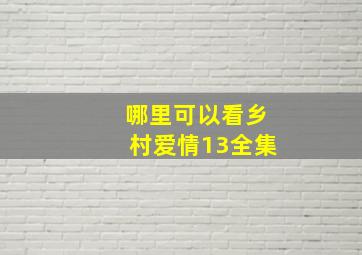 哪里可以看乡村爱情13全集